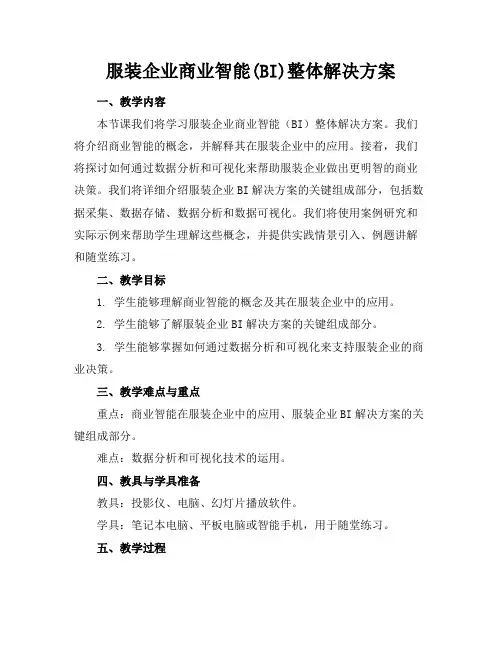 服装企业商业智能(BI)整体解决方案

一、教学内容

本节课我们将学习服装企业商业智能（BI）整体解决方案。我们将介绍商业智能的概念，并解释其在服装企业中的应用。接着，我们将探讨如何通过数据分析和可视化来帮助服装企业做出更明智的商业决策。我们将详细介绍服装企业BI解决方案的关键组成部分，包括数据采集、数据存储、数据分析和数据可视化。我们将使用案例研究和实际示例来帮助学生理解这些概念，并提供实践情景引入、例题讲解和随堂练习。

二、教学目标

1. 学生能够理解商业智能的概念及其在服装企业中的应用。

2. 学生能够了解服装企业BI解决方案的关键组成部分。

3. 学生能够掌握如何通过数据分析和可视化来支持服装企业的商业决策。

三、教学难点与重点

重点：商业智能在服装企业中的应用、服装企业BI解决方案的关键组成部分。

难点：数据分析和可视化技术的运用。

四、教具与学具准备

教具：投影仪、电脑、幻灯片播放软件。

学具：笔记本电脑、平板电脑或智能手机，用于随堂练习。

五、教学过程